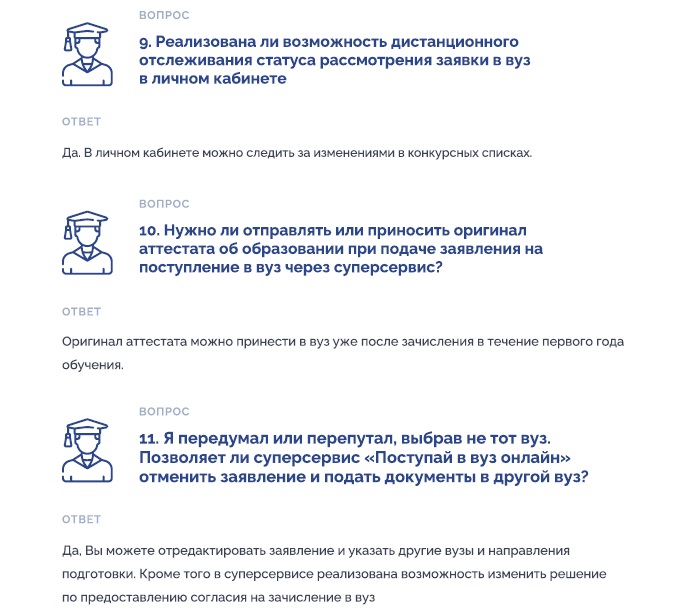 ВОПРОС

9. Реализована ли возможность дистанционного отслеживания статуса рассмотрения заявки в вуз в личном кабинете

ОТВЕТ

Да. В личном кабинете можно следить за изменениями в конкурсных списках.

ВОПРОС

10. Нужно ли отправлять или приносить оригинал аттестата об образовании при подаче заявления на поступление в вуз через суперсервис?

ОТВЕТ

Оригинал аттестата можно принести в вуз уже после зачисления в течение первого года обучения.

ВОПРОС

11. Я передумал или перепутал, выбрав не тот вуз. Позволяет ли суперсервис «Поступай в вуз онлайн» отменить заявление и подать документы в другой вуз?

ОТВЕТ

Да, Вы можете отредактировать заявление и указать другие вузы и направления подготовки. Кроме того в суперсервисе реализована возможность изменить решение по предоставлению согласия на зачисление в вуз